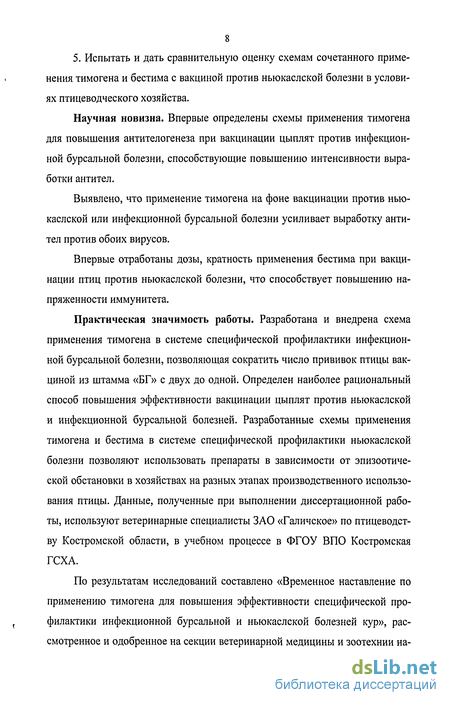 8

5. Испытать и дать сравнительную оценку схемам сочетанного применения тимогена и бестима с вакциной против ньюкаслской болезни в условиях птицеводческого хозяйства.

**Научная новизна.** Впервые определены схемы применения тимогена для повышения антителогенеза при вакцинации цыплят против инфекционной бурсальной болезни, способствующие повышению интенсивности выработки антител.

Выявлено, что применение тимогена на фоне вакцинации против ньюкаслской или инфекционной бурсальной болезни усиливает выработку антител против обоих вирусов.

Впервые отработаны дозы, кратность применения бестима при вакцинации птиц против ньюкаслской болезни, что способствует повышению напряженности иммунитета.

**Практическая значимость работы.** Разработана и внедрена схема применения тимогена в системе специфической профилактики инфекционной бурсальной болезни, позволяющая сократить число прививок птицы вакциной из штамма «БГ» с двух до одной. Определен наиболее рациональный способ повышения эффективности вакцинации цыплят против ньюкаслской и инфекционной бурсальной болезней. Разработанные схемы применения тимогена и бестима в системе специфической профилактики ньюкаслской болезни позволяют использовать препараты в зависимости от эпизоотической обстановки в хозяйствах на разных этапах производственного использования птицы. Данные, полученные при выполнении диссертационной работы, используют ветеринарные специалисты ЗАО «Галичское» по птицеводству Костромской области, в учебном процессе в ФГОУ ВПО Костромская ГСХА.

По результатам исследований составлено «Временное наставление по применению тимогена для повышения эффективности специфической профилактики инфекционной бурсальной и ньюкаслской болезней кур», рассмотренное и одобренное на секции ветеринарной медицины и зоотехнии на-

dsLib.net
библиотека диссертаций